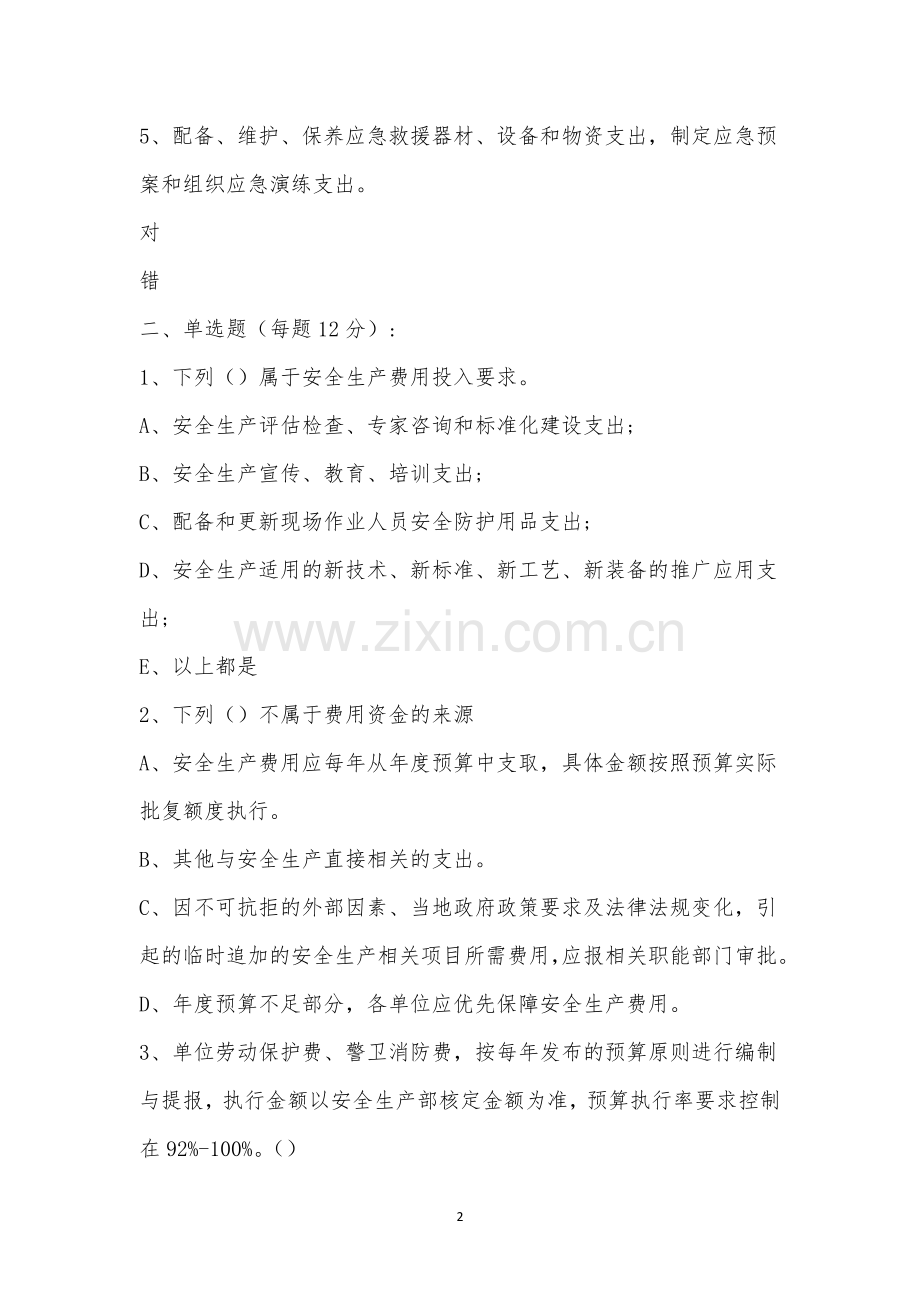 5、配备、维护、保养应急救援器材、设备和物资支出，制定应急预案和组织应急演练支出。

对

错

二、单选题（每题12分）：

1、下列（）属于安全生产费用投入要求。

A、安全生产评估检查、专家咨询和标准化建设支出；

B、安全生产宣传、教育、培训支出；

C、配备和更新现场作业人员安全防护用品支出；

D、安全生产适用的新技术、新标准、新工艺、新装备的推广应用支出；

E、以上都是

2、下列（）不属于费用资金的来源

A、安全生产费用应每年从年度预算中支取，具体金额按照预算实际批复额度执行。

B、其他与安全生产直接相关的支出。

C、因不可抗拒的外部因素、当地政府政策要求及法律法规变化，引起的临时追加的安全生产相关项目所需费用，应报相关职能部门审批。

D、年度预算不足部分，各单位应优先保障安全生产费用。

3、单位劳动保护费、警卫消防费，按每年发布的预算原则进行编制与提报，执行金额以安全生产部核定金额为准，预算执行率要求控制在92%-100%。（）

2

www.zixin.com.cn